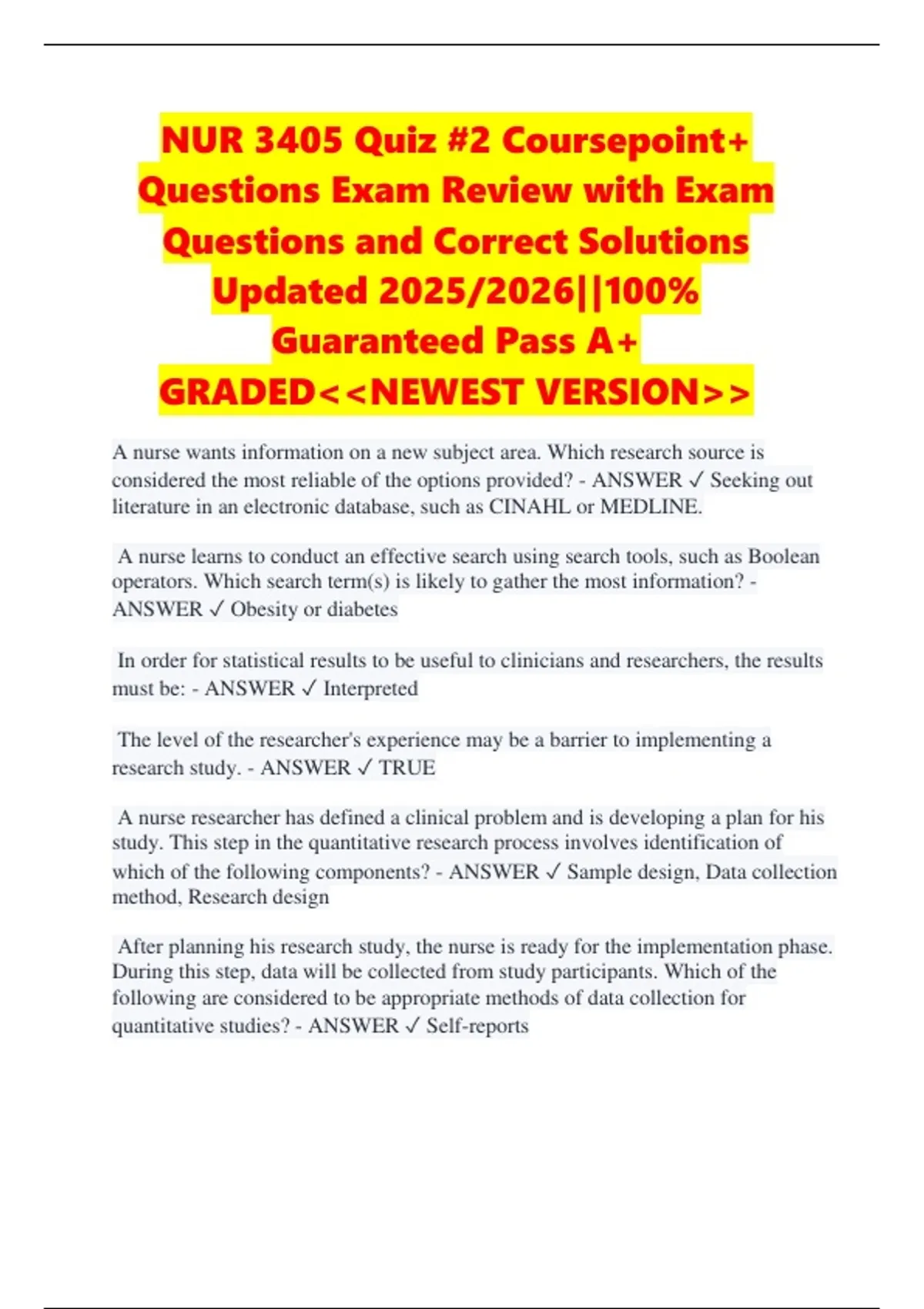 NUR 3405 Quiz #2 Coursepoint+ Questions Exam Review with Exam Questions and Correct Solutions Updated 2025/2026||100% Guaranteed Pass A+ GRADED<<NEWEST VERSION>>

A nurse wants information on a new subject area. Which research source is considered the most reliable of the options provided? - ANSWER ✓ Seeking out literature in an electronic database, such as CINAHL or MEDLINE.

A nurse learns to conduct an effective search using search tools, such as Boolean operators. Which search term(s) is likely to gather the most information? - ANSWER ✓ Obesity or diabetes

In order for statistical results to be useful to clinicians and researchers, the results must be: - ANSWER ✓ Interpreted

The level of the researcher's experience may be a barrier to implementing a research study. - ANSWER ✓ TRUE

A nurse researcher has defined a clinical problem and is developing a plan for his study. This step in the quantitative research process involves identification of which of the following components? - ANSWER ✓ Sample design, Data collection method, Research design

After planning his research study, the nurse is ready for the implementation phase. During this step, data will be collected from study participants. Which of the following are considered to be appropriate methods of data collection for quantitative studies? - ANSWER ✓ Self-reports